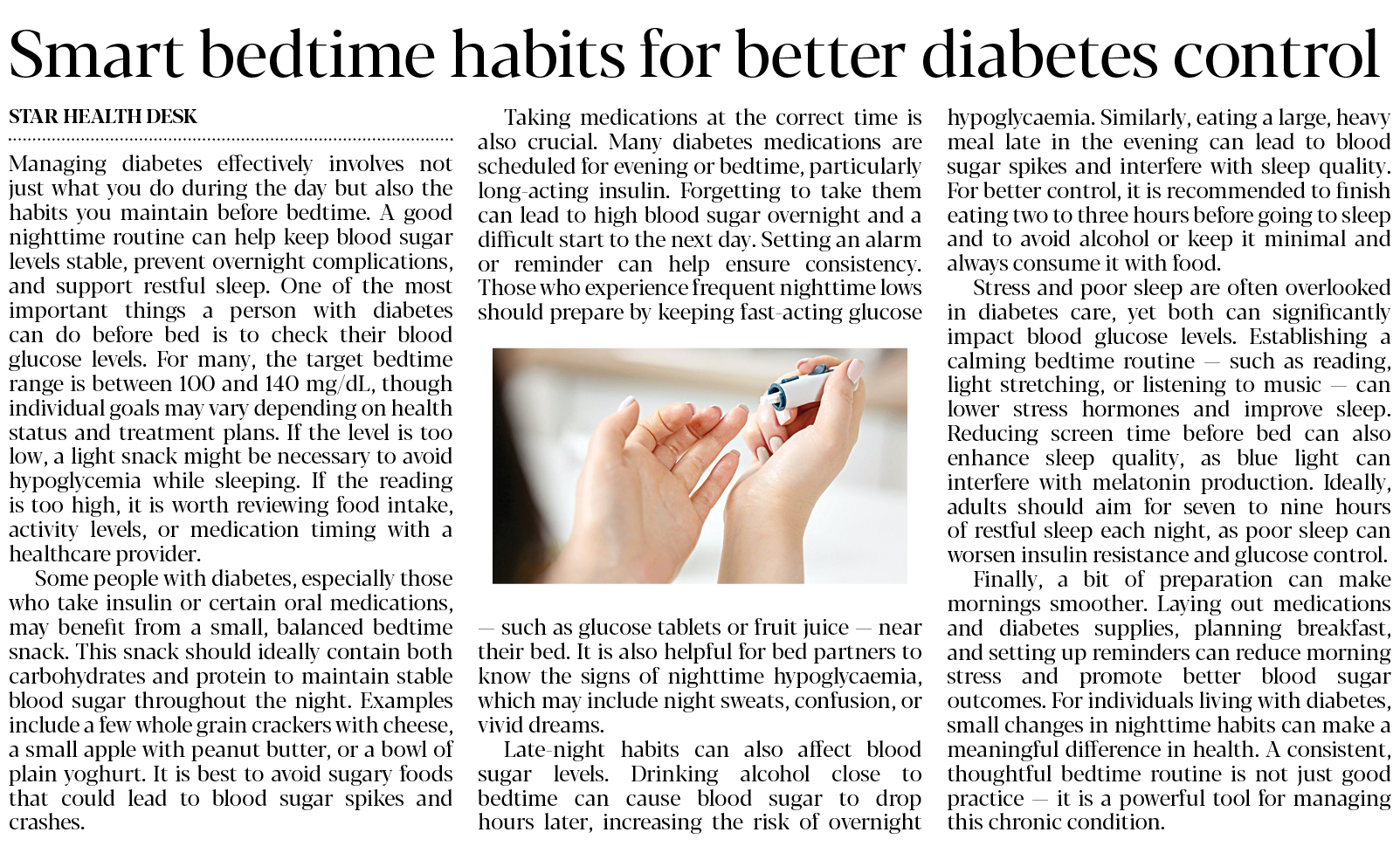 Smart bedtime habits for better diabetes control

STAR HEALTH DESK

Managing diabetes effectively involves not just what you do during the day but also the habits you maintain before bedtime. A good nighttime routine can help keep blood sugar levels stable, prevent overnight complications, and support restful sleep. One of the most important things a person with diabetes can do before bed is to check their blood glucose levels. For many, the target bedtime range is between 100 and 140 mg/dL, though individual goals may vary depending on health status and treatment plans. If the level is too low, a light snack might be necessary to avoid hypoglycemia while sleeping. If the reading is too high, it is worth reviewing food intake, activity levels, or medication timing with a healthcare provider.

Some people with diabetes, especially those who take insulin or certain oral medications, may benefit from a small, balanced bedtime snack. This snack should ideally contain both carbohydrates and protein to maintain stable blood sugar throughout the night. Examples include a few whole grain crackers with cheese, a small apple with peanut butter, or a bowl of plain yoghurt. It is best to avoid sugary foods that could lead to blood sugar spikes and crashes.

Taking medications at the correct time is also crucial. Many diabetes medications are scheduled for evening or bedtime, particularly long-acting insulin. Forgetting to take them can lead to high blood sugar overnight and a difficult start to the next day. Setting an alarm or reminder can help ensure consistency. Those who experience frequent nighttime lows should prepare by keeping fast-acting glucose — such as glucose tablets or fruit juice — near their bed. It is also helpful for bed partners to know the signs of nighttime hypoglycaemia, which may include night sweats, confusion, or vivid dreams.

Late-night habits can also affect blood sugar levels. Drinking alcohol close to bedtime can cause blood sugar to drop hours later, increasing the risk of overnight hypoglycaemia. Similarly, eating a large, heavy meal late in the evening can lead to blood sugar spikes and interfere with sleep quality. For better control, it is recommended to finish eating two to three hours before going to sleep and to avoid alcohol or keep it minimal and always consume it with food.

Stress and poor sleep are often overlooked in diabetes care, yet both can significantly impact blood glucose levels. Establishing a calming bedtime routine — such as reading, light stretching, or listening to music — can lower stress hormones and improve sleep. Reducing screen time before bed can also enhance sleep quality, as blue light can interfere with melatonin production. Ideally, adults should aim for seven to nine hours of restful sleep each night, as poor sleep can worsen insulin resistance and glucose control.

Finally, a bit of preparation can make mornings smoother. Laying out medications and diabetes supplies, planning breakfast, and setting up reminders can reduce morning stress and promote better blood sugar outcomes. For individuals living with diabetes, small changes in nighttime habits can make a meaningful difference in health. A consistent, thoughtful bedtime routine is not just good practice — it is a powerful tool for managing this chronic condition.